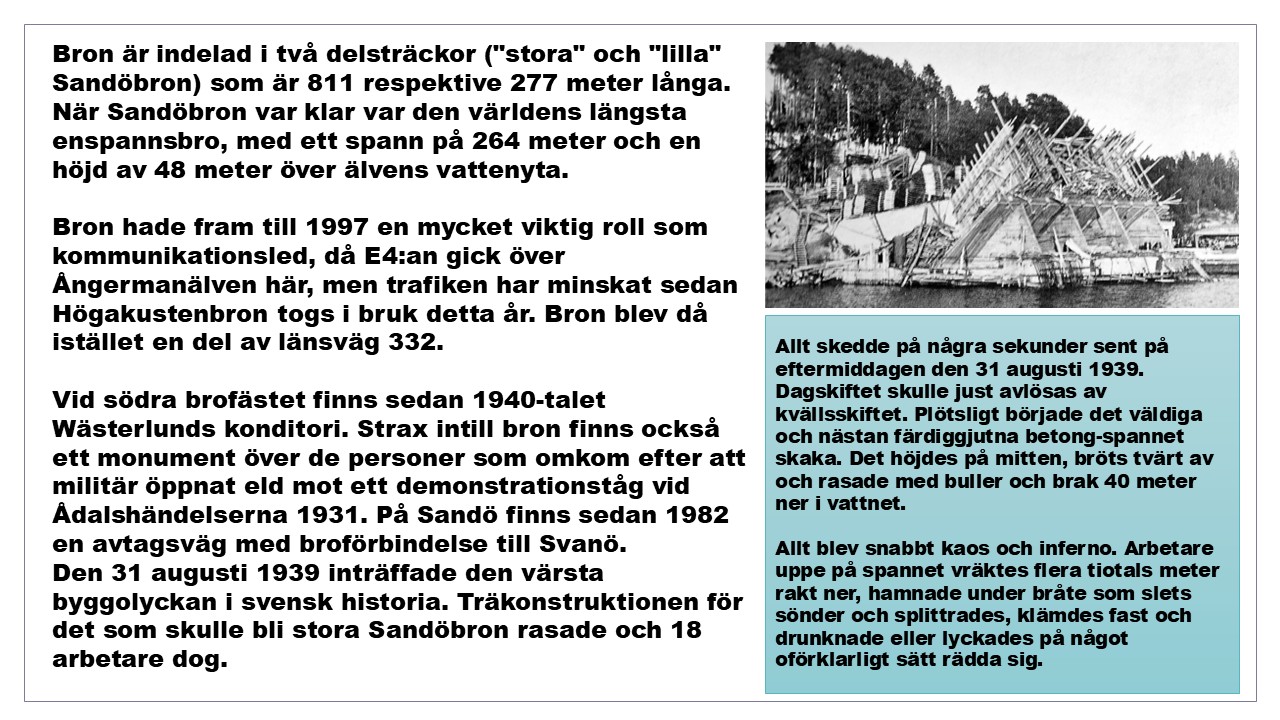 Bron är indelad i två delsträckor ("stora" och "lilla" Sandöbron) som är 811 respektive 277 meter långa. När Sandöbron var klar var den världens längsta enspannsbro, med ett spann på 264 meter och en höjd av 48 meter över älvens vattenyta.

Bron hade fram till 1997 en mycket viktig roll som kommunikationsled, då E4:an gick över Ångermanälven här, men trafiken har minskat sedan Högakustenbron togs i bruk detta år. Bron blev då istället en del av länsväg 332.

Vid södra brofästet finns sedan 1940-talet Wästerlunds konditori. Strax intill bron finns också ett monument över de personer som omkom efter att militär öppnat eld mot ett demonstrationståg vid Ådalshändelserna 1931. På Sandö finns sedan 1982 en avtagsväg med broförbindelse till Svanö.
Den 31 augusti 1939 inträffade den värsta byggolyckan i svensk historia. Träkonstruktionen för det som skulle bli stora Sandöbron rasade och 18 arbetare dog.

Allt skedde på några sekunder sent på eftermiddagen den 31 augusti 1939. Dagskiftet skulle just avlösas av kvällsskiftet. Plötsligt började det väldiga och nästan färdiggjutna betong-spannet skaka. Det höjdes på mitten, bröts tvärt av och rasade med buller och brak 40 meter ner i vattnet.

Allt blev snabbt kaos och inferno. Arbetare uppe på spannet vräktes flera tiotals meter rakt ner, hamnade under bråte som slets sönder och splittrades, klämdes fast och drunknade eller lyckades på något oförklarligt sätt rädda sig.